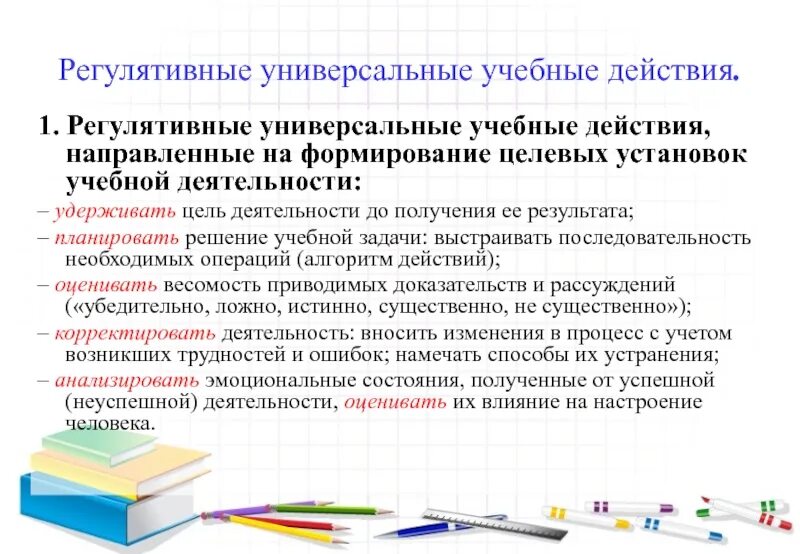 Регулятивные универсальные учебные действия.

1. Регулятивные универсальные учебные действия, направленные на формирование целевых установок учебной деятельности:

– удерживать цель деятельности до получения ее результата;

– планировать решение учебной задачи: выстраивать последовательность необходимых операций (алгоритм действий);

– оценивать весомость приводимых доказательств и рассуждений («убедительно, ложно, истинно, существенно, не существенно»);

– корректировать деятельность: вносить изменения в процесс с учетом возникших трудностей и ошибок; намечать способы их устранения;

– анализировать эмоциональные состояния, полученные от успешной (неуспешной) деятельности, оценивать их влияние на настроение человека.